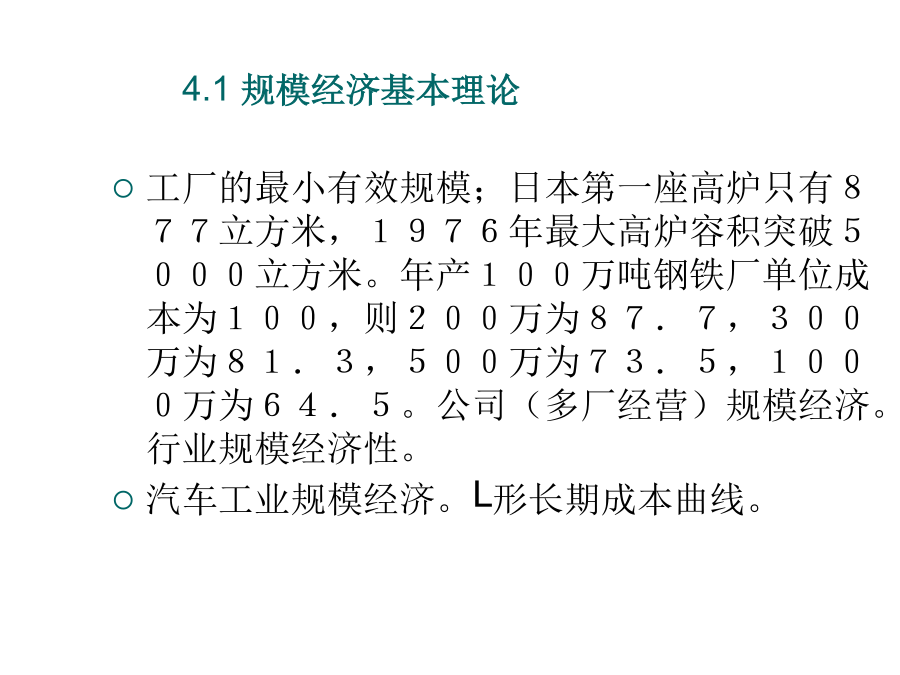 4.1 规模经济基本理论

○ 工厂的最小有效规模；日本第一座高炉只有８７７立方米，１９７６年最大高炉容积突破５０００立方米。年产１００万吨钢铁厂单位成本为１００，则２００万为８７．７，３００万为８１．３，５００万为７３．５，１０００万为６４．５。公司（多厂经营）规模经济。行业规模经济性。

○ 汽车工业规模经济。L形长期成本曲线。